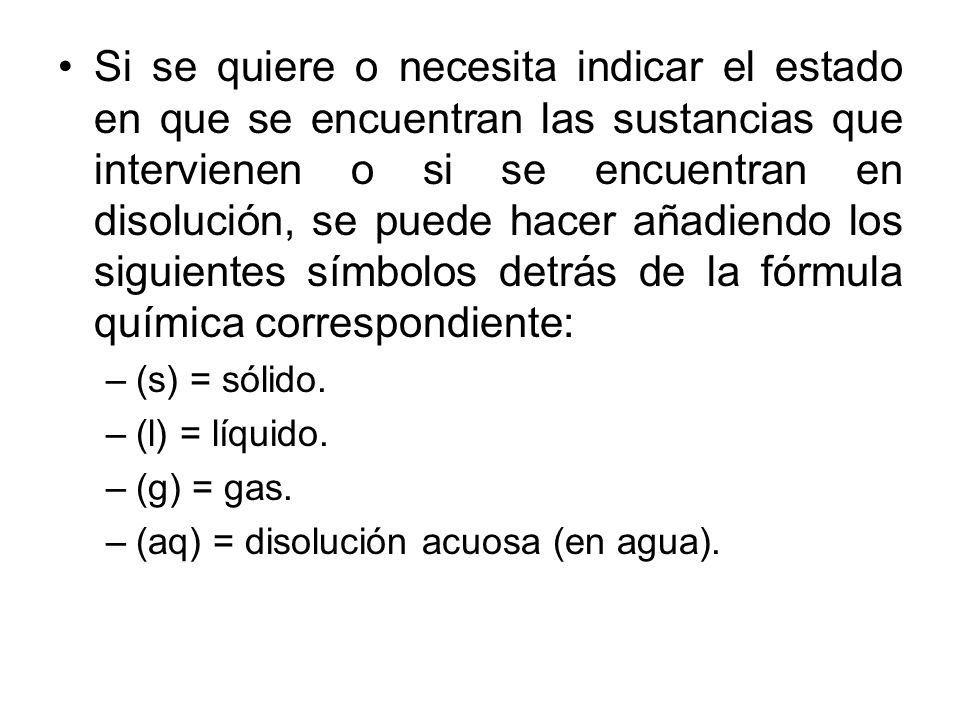 • Si se quiere o necesita indicar el estado en que se encuentran las sustancias que intervienen o si se encuentran en disolución, se puede hacer añadiendo los siguientes símbolos detrás de la fórmula química correspondiente:

– (s) = sólido.

– (l) = líquido.

– (g) = gas.

– (aq) = disolución acuosa (en agua).